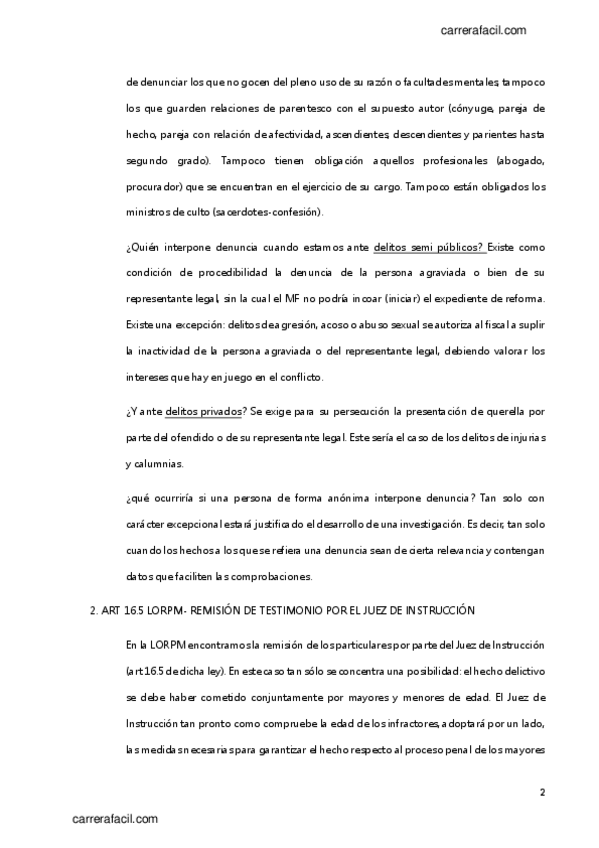 carrerafacil.com

de denunciar los que no gocen del pleno uso de su razón o facultades mentales, tampoco los que guarden relaciones de parentesco con el supuesto autor (cónyuge, pareja de hecho, pareja con relación de afectividad, ascendientes, descendientes y parientes hasta segundo grado). Tampoco tienen obligación aquellos profesionales (abogado, procurador) que se encuentran en el ejercicio de su cargo. Tampoco están obligados los ministros de culto (sacerdotes-confesión).

¿Quién interpone denuncia cuando estamos ante delitos semi públicos? Existe como condición de procedibilidad la denuncia de la persona agraviada o bien de su representante legal, sin la cual el MF no podría incoar (iniciar) el expediente de reforma. Existe una excepción: delitos de agresión, acoso o abuso sexual se autoriza al fiscal a suplir la inactividad de la persona agraviada o del representante legal, debiendo valorar los intereses que hay en juego en el conflicto.

¿Y ante delitos privados? Se exige para su persecución la presentación de querella por parte del ofendido o de su representante legal. Este sería el caso de los delitos de injurias y calumnias.

¿qué ocurriría si una persona de forma anónima interpone denuncia? Tan solo con carácter excepcional estará justificado el desarrollo de una investigación. Es decir, tan solo cuando los hechos a los que se refiera una denuncia sean de cierta relevancia y contengan datos que faciliten las comprobaciones.

2. ART 16.5 LORPM- REMISIÓN DE TESTIMONIO POR EL JUEZ DE INSTRUCCIÓN

En la LORPM encontramos la remisión de los particulares por parte del Juez de Instrucción (art 16.5 de dicha ley). En este caso tan sólo se concentra una posibilidad: el hecho delictivo se debe haber cometido conjuntamente por mayores y menores de edad. El Juez de Instrucción tan pronto como compruebe la edad de los infractores, adoptará por un lado, las medidas necesarias para garantizar el hecho respecto al proceso penal de los mayores

2

carrerafacil.com